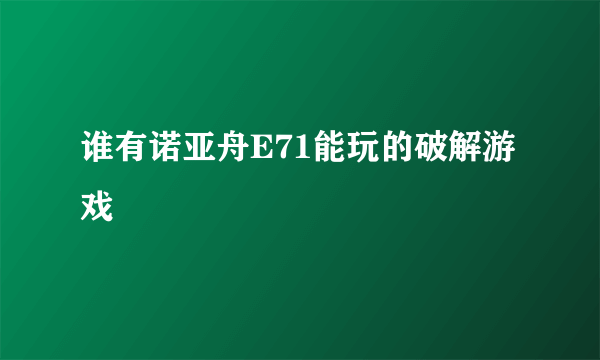 谁有诺亚舟E71能玩的破解游戏